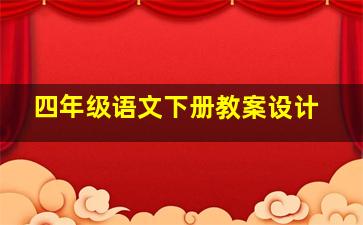 四年级语文下册教案设计